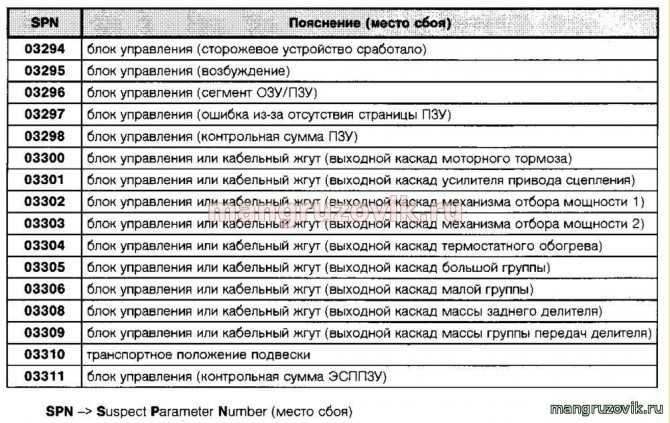 | SPN | Пояснение (место сбоя) |
|---|---|
| 03294 | блок управления (сторожевое устройство сработало) |
| 03295 | блок управления (возбуждение) |
| 03296 | блок управления (сегмент ОЗУ/ПЗУ) |
| 03297 | блок управления (ошибка из-за отсутствия страницы ПЗУ) |
| 03298 | блок управления (контрольная сумма ПЗУ) |
| 03300 | блок управления или кабельный жгут (выходной каскад моторного тормоза) |
| 03301 | блок управления или кабельный жгут (выходной каскад усилителя привода сцепления) |
| 03302 | блок управления или кабельный жгут (выходной каскад механизма отбора мощности 1) |
| 03303 | блок управления или кабельный жгут (выходной каскад механизма отбора мощности 2) |
| 03304 | блок управления или кабельный жгут (выходной каскад термостатного обогрева) |
| 03305 | блок управления или кабельный жгут (выходной каскад большой группы) |
| 03306 | блок управления или кабельный жгут (выходной каскад малой группы) |
| 03308 | блок управления или кабельный жгут (выходной каскад массы заднего делителя) |
| 03309 | блок управления или кабельный жгут (выходной каскад массы группы передач делителя) |
| 03310 | транспортное положение подвески |
| 03311 | блок управления (контрольная сумма ЭСППЗУ) |

SPN –> Suspect Parameter Number (место сбоя)

mangruzovik.ru